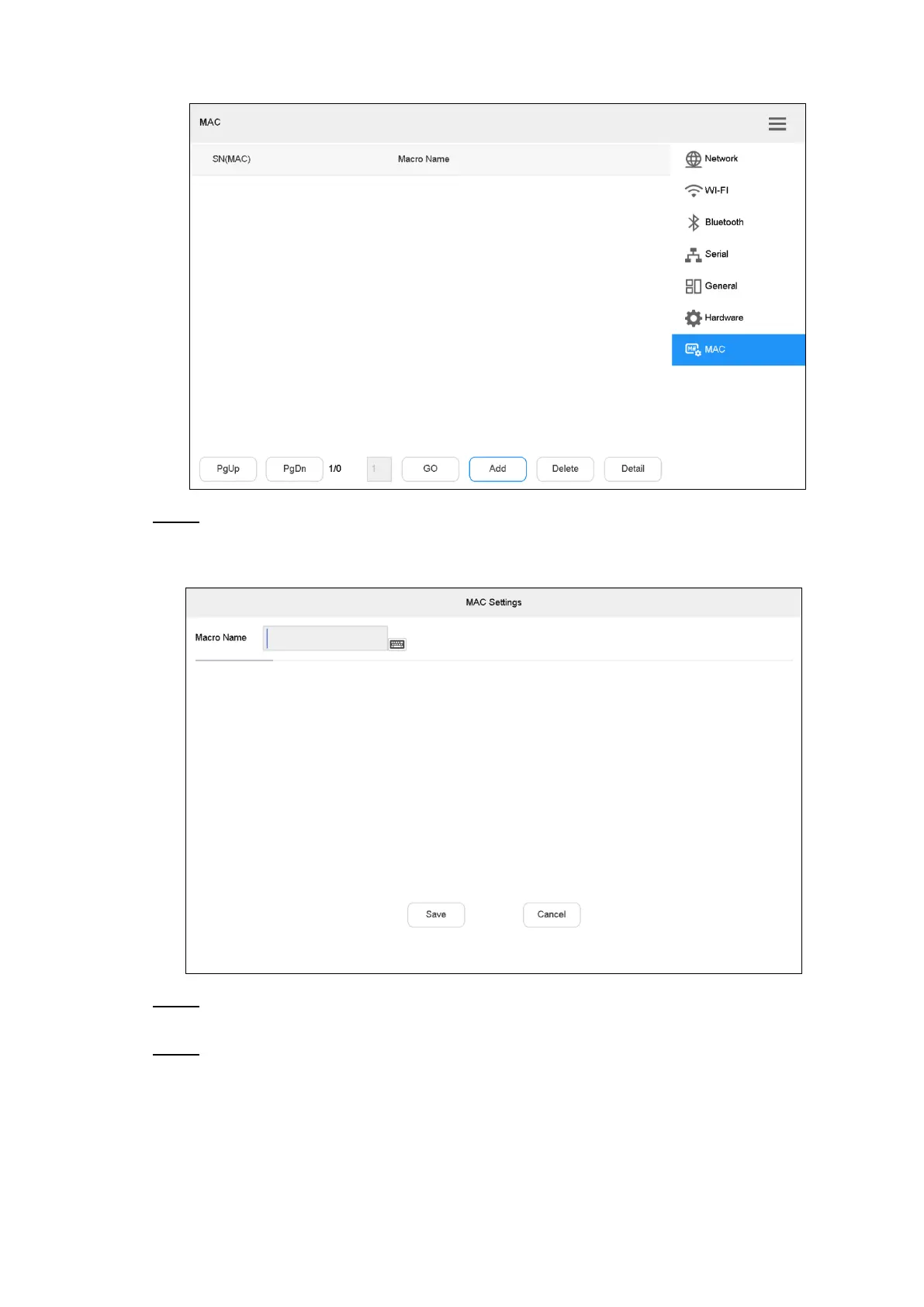 MAC

SN(MAC)

Macro Name

Network

WI-FI

Bluetooth

Serial

General

Hardware

MAC

PgUp PgDn 1/0 1 GO Add Delete Detail

MAC Settings

Macro Name

Save

Cancel